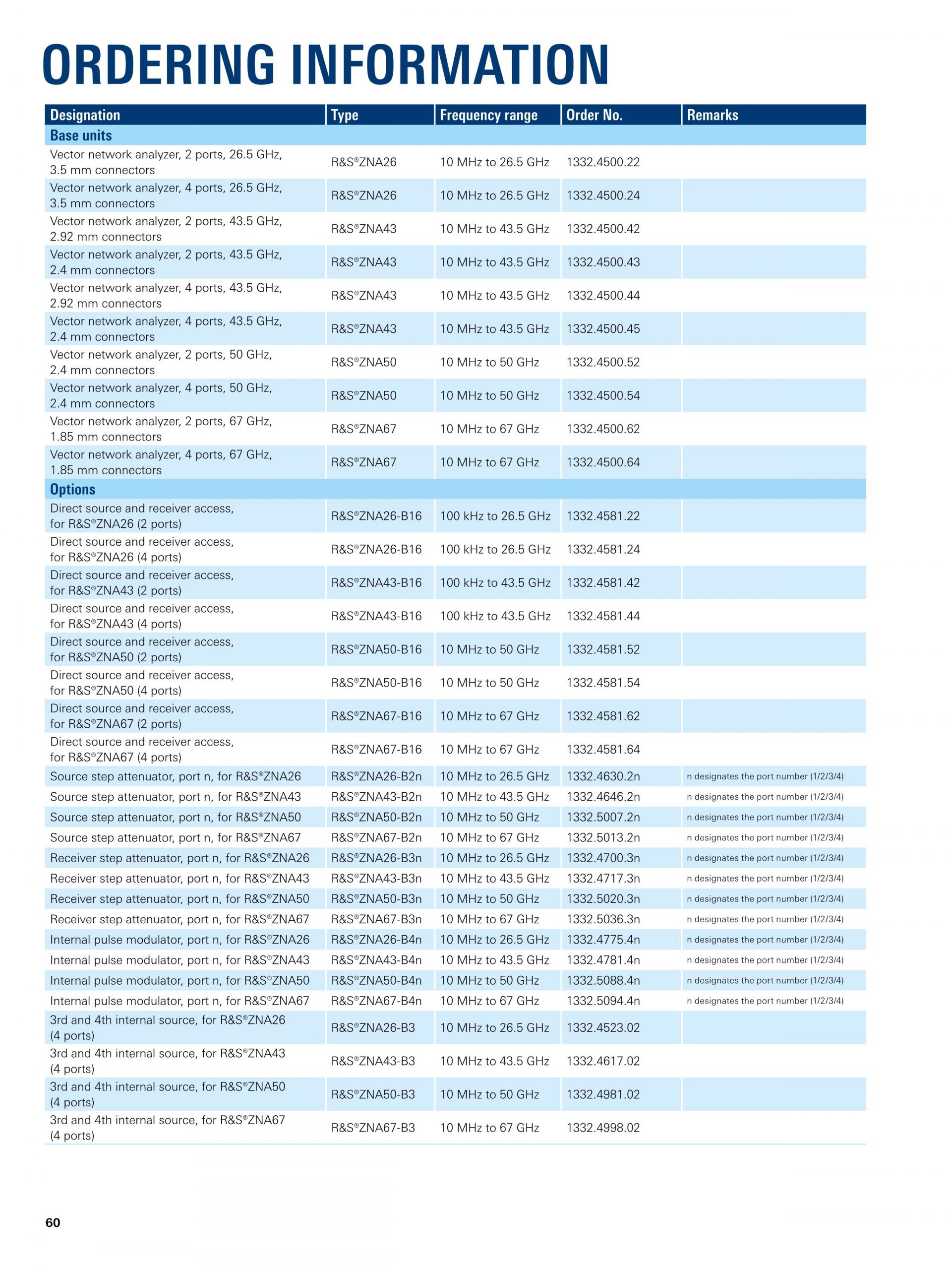 ORDERING INFORMATION

| Designation | Type | Frequency range | Order No. | Remarks |
|---|---|---|---|---|
| Base units | | | | |
| Vector network analyzer, 2 ports, 26.5 GHz, 3.5 mm connectors | R&S®ZNA26 | 10 MHz to 26.5 GHz | 1332.4500.22 | |
| Vector network analyzer, 4 ports, 26.5 GHz, 3.5 mm connectors | R&S®ZNA26 | 10 MHz to 26.5 GHz | 1332.4500.24 | |
| Vector network analyzer, 2 ports, 43.5 GHz, 2.92 mm connectors | R&S®ZNA43 | 10 MHz to 43.5 GHz | 1332.4500.42 | |
| Vector network analyzer, 2 ports, 43.5 GHz, 2.4 mm connectors | R&S®ZNA43 | 10 MHz to 43.5 GHz | 1332.4500.43 | |
| Vector network analyzer, 4 ports, 43.5 GHz, 2.92 mm connectors | R&S®ZNA43 | 10 MHz to 43.5 GHz | 1332.4500.44 | |
| Vector network analyzer, 4 ports, 43.5 GHz, 2.4 mm connectors | R&S®ZNA43 | 10 MHz to 43.5 GHz | 1332.4500.45 | |
| Vector network analyzer, 2 ports, 50 GHz, 2.4 mm connectors | R&S®ZNA50 | 10 MHz to 50 GHz | 1332.4500.52 | |
| Vector network analyzer, 4 ports, 50 GHz, 2.4 mm connectors | R&S®ZNA50 | 10 MHz to 50 GHz | 1332.4500.54 | |
| Vector network analyzer, 2 ports, 67 GHz, 1.85 mm connectors | R&S®ZNA67 | 10 MHz to 67 GHz | 1332.4500.62 | |
| Vector network analyzer, 4 ports, 67 GHz, 1.85 mm connectors | R&S®ZNA67 | 10 MHz to 67 GHz | 1332.4500.64 | |
| Options | | | | |
| Direct source and receiver access, for R&S®ZNA26 (2 ports) | R&S®ZNA26-B16 | 100 kHz to 26.5 GHz | 1332.4581.22 | |
| Direct source and receiver access, for R&S®ZNA26 (4 ports) | R&S®ZNA26-B16 | 100 kHz to 26.5 GHz | 1332.4581.24 | |
| Direct source and receiver access, for R&S®ZNA43 (2 ports) | R&S®ZNA43-B16 | 100 kHz to 43.5 GHz | 1332.4581.42 | |
| Direct source and receiver access, for R&S®ZNA43 (4 ports) | R&S®ZNA43-B16 | 100 kHz to 43.5 GHz | 1332.4581.44 | |
| Direct source and receiver access, for R&S®ZNA50 (2 ports) | R&S®ZNA50-B16 | 10 MHz to 50 GHz | 1332.4581.52 | |
| Direct source and receiver access, for R&S®ZNA50 (4 ports) | R&S®ZNA50-B16 | 10 MHz to 50 GHz | 1332.4581.54 | |
| Direct source and receiver access, for R&S®ZNA67 (2 ports) | R&S®ZNA67-B16 | 10 MHz to 67 GHz | 1332.4581.62 | |
| Direct source and receiver access, for R&S®ZNA67 (4 ports) | R&S®ZNA67-B16 | 10 MHz to 67 GHz | 1332.4581.64 | |
| Source step attenuator, port n, for R&S®ZNA26 | R&S®ZNA26-B2n | 10 MHz to 26.5 GHz | 1332.4630.2n | n designates the port number (1/2/3/4) |
| Source step attenuator, port n, for R&S®ZNA43 | R&S®ZNA43-B2n | 10 MHz to 43.5 GHz | 1332.4646.2n | n designates the port number (1/2/3/4) |
| Source step attenuator, port n, for R&S®ZNA50 | R&S®ZNA50-B2n | 10 MHz to 50 GHz | 1332.5007.2n | n designates the port number (1/2/3/4) |
| Source step attenuator, port n, for R&S®ZNA67 | R&S®ZNA67-B2n | 10 MHz to 67 GHz | 1332.5013.2n | n designates the port number (1/2/3/4) |
| Receiver step attenuator, port n, for R&S®ZNA26 | R&S®ZNA26-B3n | 10 MHz to 26.5 GHz | 1332.4700.3n | n designates the port number (1/2/3/4) |
| Receiver step attenuator, port n, for R&S®ZNA43 | R&S®ZNA43-B3n | 10 MHz to 43.5 GHz | 1332.4717.3n | n designates the port number (1/2/3/4) |
| Receiver step attenuator, port n, for R&S®ZNA50 | R&S®ZNA50-B3n | 10 MHz to 50 GHz | 1332.5020.3n | n designates the port number (1/2/3/4) |
| Receiver step attenuator, port n, for R&S®ZNA67 | R&S®ZNA67-B3n | 10 MHz to 67 GHz | 1332.5036.3n | n designates the port number (1/2/3/4) |
| Internal pulse modulator, port n, for R&S®ZNA26 | R&S®ZNA26-B4n | 10 MHz to 26.5 GHz | 1332.4775.4n | n designates the port number (1/2/3/4) |
| Internal pulse modulator, port n, for R&S®ZNA43 | R&S®ZNA43-B4n | 10 MHz to 43.5 GHz | 1332.4781.4n | n designates the port number (1/2/3/4) |
| Internal pulse modulator, port n, for R&S®ZNA50 | R&S®ZNA50-B4n | 10 MHz to 50 GHz | 1332.5088.4n | n designates the port number (1/2/3/4) |
| Internal pulse modulator, port n, for R&S®ZNA67 | R&S®ZNA67-B4n | 10 MHz to 67 GHz | 1332.5094.4n | n designates the port number (1/2/3/4) |
| 3rd and 4th internal source, for R&S®ZNA26 (4 ports) | R&S®ZNA26-B3 | 10 MHz to 26.5 GHz | 1332.4523.02 | |
| 3rd and 4th internal source, for R&S®ZNA43 (4 ports) | R&S®ZNA43-B3 | 10 MHz to 43.5 GHz | 1332.4617.02 | |
| 3rd and 4th internal source, for R&S®ZNA50 (4 ports) | R&S®ZNA50-B3 | 10 MHz to 50 GHz | 1332.4981.02 | |
| 3rd and 4th internal source, for R&S®ZNA67 (4 ports) | R&S®ZNA67-B3 | 10 MHz to 67 GHz | 1332.4998.02 | |

60